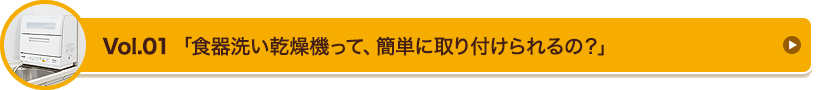 Vol.01 「食器洗い乾燥機って、簡単に取り付けられるの?」